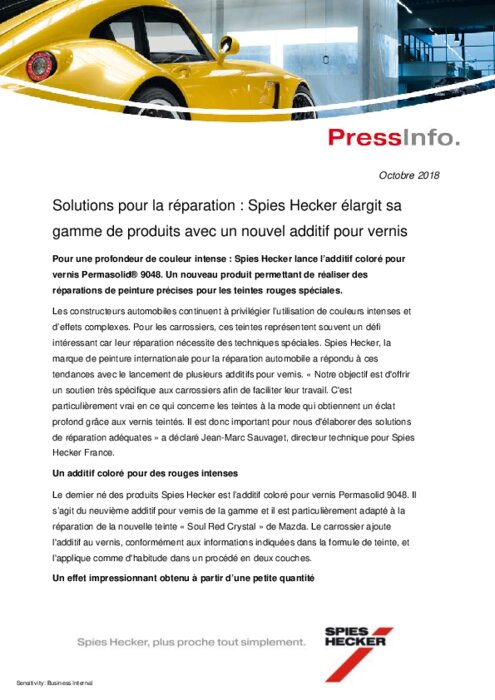 PressInfo.

Octobre 2018

Solutions pour la réparation : Spies Hecker élargit sa gamme de produits avec un nouvel additif pour vernis

Pour une profondeur de couleur intense : Spies Hecker lance l'additif coloré pour vernis Permasolid® 9048. Un nouveau produit permettant de réaliser des réparations de peinture précises pour les teintes rouges spéciales.

Les constructeurs automobiles continuent à privilégier l'utilisation de couleurs intenses et d'effets complexes. Pour les carrossiers, ces teintes représentent souvent un défi intéressant car leur réparation nécessite des techniques spéciales. Spies Hecker, la marque de peinture internationale pour la réparation automobile a répondu à ces tendances avec le lancement de plusieurs additifs pour vernis. « Notre objectif est d'offrir un soutien très spécifique aux carrossiers afin de faciliter leur travail. C'est particulièrement vrai en ce qui concerne les teintes à la mode qui obtiennent un éclat profond grâce aux vernis teintés. Il est donc important pour nous d'élaborer des solutions de réparation adéquates » a déclaré Jean-Marc Sauvaget, directeur technique pour Spies Hecker France.

Un additif coloré pour des rouges intenses

Le dernier né des produits Spies Hecker est l'additif coloré pour vernis Permasolid 9048. Il s'agit du neuvième additif pour vernis de la gamme et il est particulièrement adapté à la réparation de la nouvelle teinte « Soul Red Crystal » de Mazda. Le carrossier ajoute l'additif au vernis, conformément aux informations indiquées dans la formule de teinte, et l'applique comme d'habitude dans un procédé en deux couches.

Un effet impressionnant obtenu à partir d'une petite quantité

Spies Hecker, plus proche tout simplement.

SPIES HECKER

Sensitivity: Business Internal